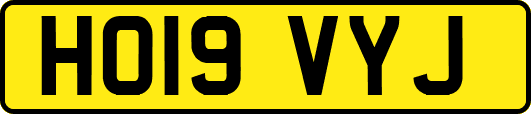 HO19 VYJ